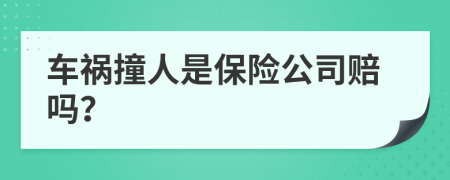 车祸撞人是保险公司赔吗?